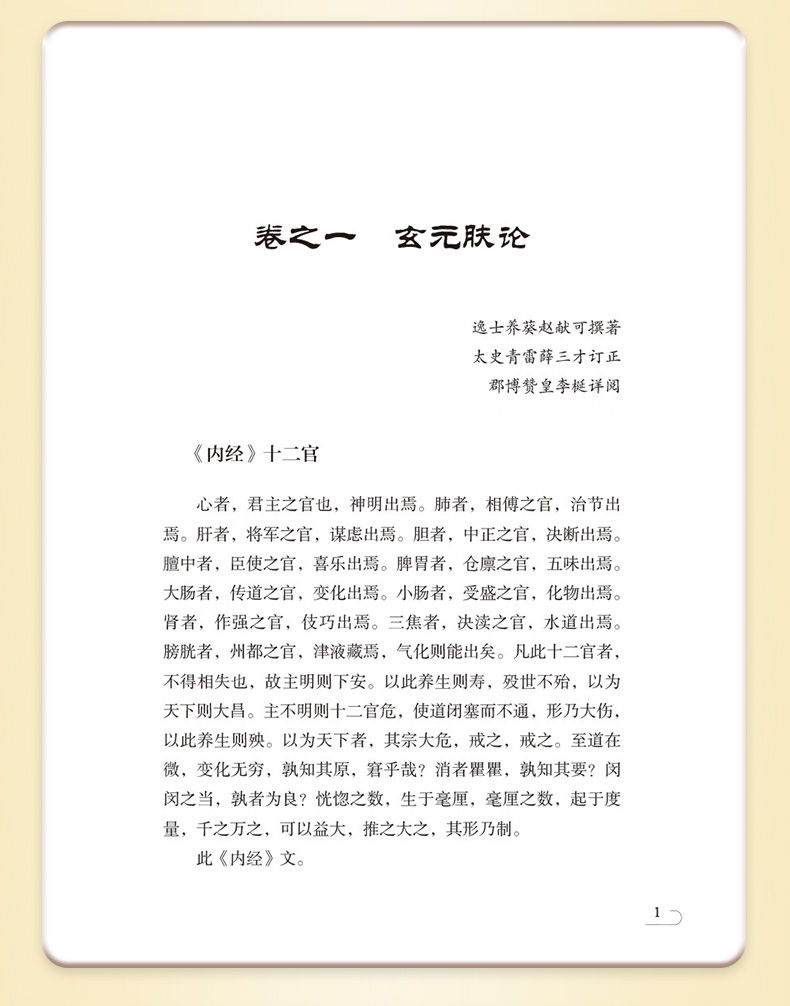 卷之一　玄元肤论

逸士养葵赵献可撰著
太史青雷薛三才订正
郡博赞皇李梃详阅

《内经》十二官

心者，君主之官也，神明出焉。肺者，相傅之官，治节出焉。肝者，将军之官，谋虑出焉。胆者，中正之官，决断出焉。膻中者，臣使之官，喜乐出焉。脾胃者，仓廪之官，五味出焉。大肠者，传道之官，变化出焉。小肠者，受盛之官，化物出焉。肾者，作强之官，伎巧出焉。三焦者，决渎之官，水道出焉。膀胱者，州都之官，津液藏焉，气化则能出矣。凡此十二官者，不得相失也，故主明则下安。以此养生则寿，殁世不殆，以为天下则大昌。主不明则十二官危，使道闭塞而不通，形乃大伤，以此养生则殃。以为天下者，其宗大危，戒之，戒之。至道在微，变化无穷，孰知其原，窘乎哉？消者瞿瞿，孰知其要？闵闵之当，孰者为良？恍惚之数，生于毫厘，毫厘之数，起于度量，千之万之，可以益大，推之大之，其形乃制。

此《内经》文。

1